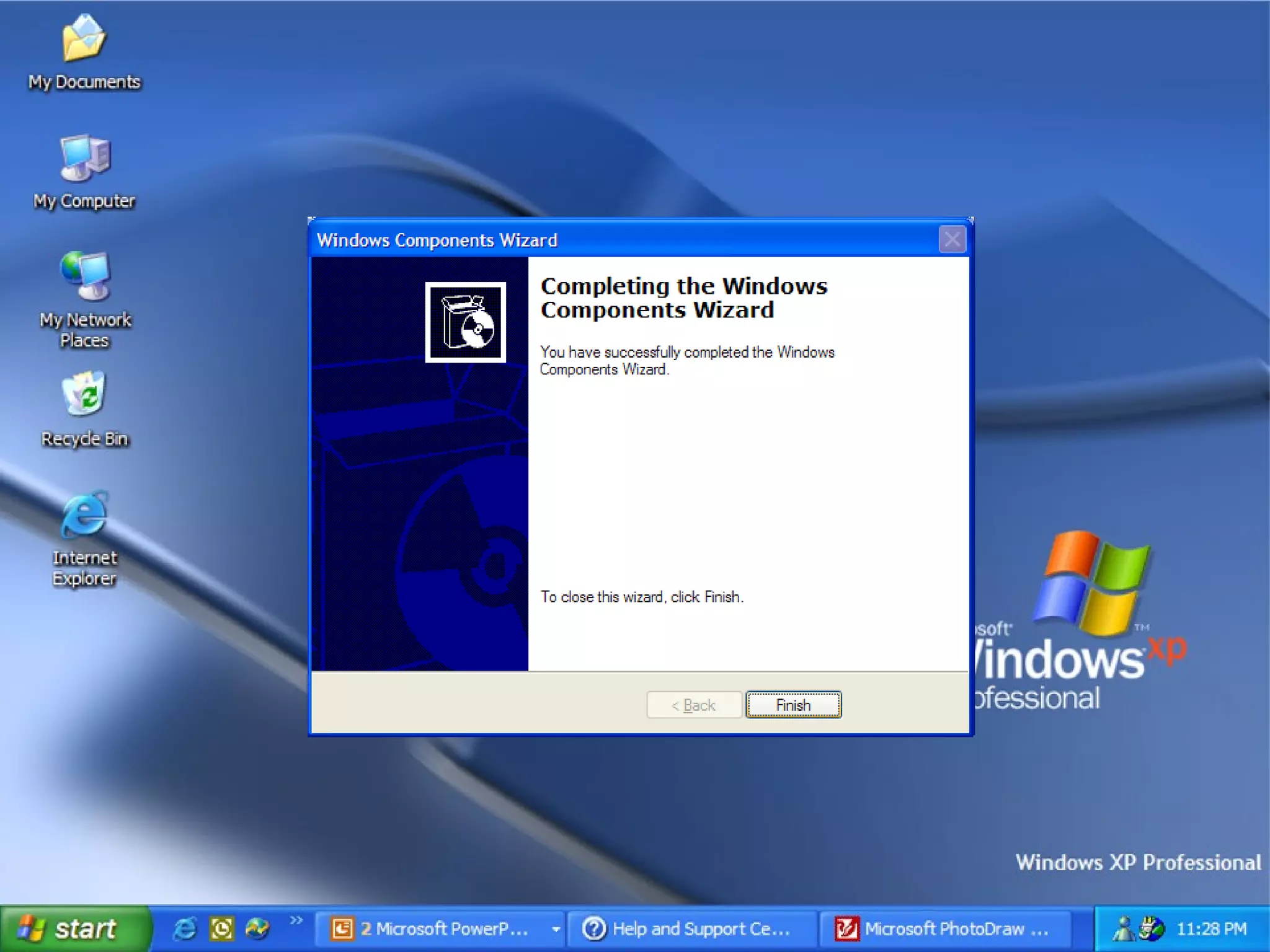 My Documents

My Computer

My Network Places

Recycle Bin

Internet Explorer

Windows Components Wizard

Completing the Windows Components Wizard

You have successfully completed the Windows Components Wizard.

To close this wizard, click Finish.

< Back

Finish

soft

indows xp

ofessional

Windows XP Professional

start

2 Microsoft PowerP...

Help and Support Ce...

Microsoft PhotoDraw ...

11:28 PM